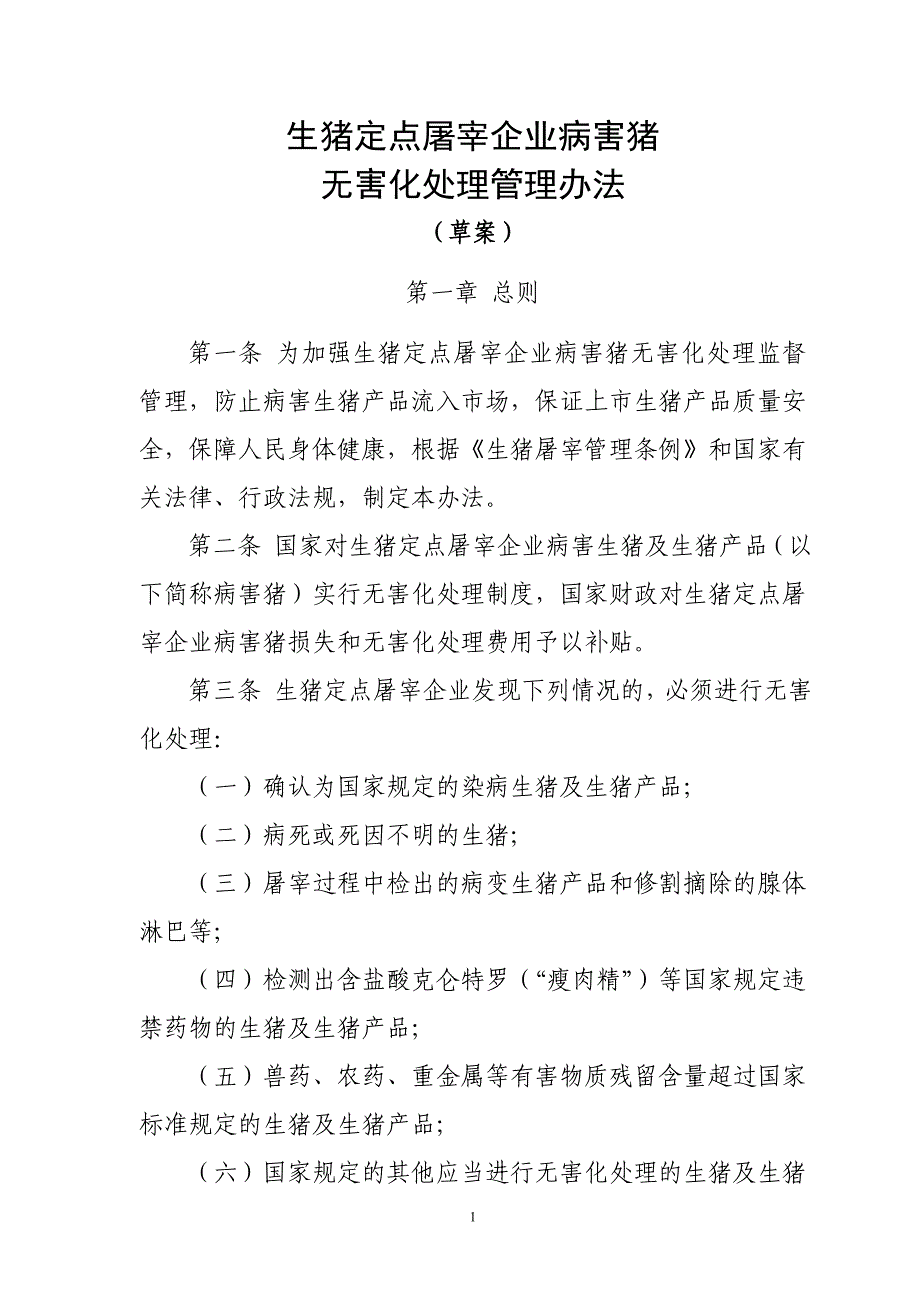 生猪定点屠宰企业病害猪
无害化处理管理办法
（草案）

第一章 总则

第一条 为加强生猪定点屠宰企业病害猪无害化处理监督管理，防止病害生猪产品流入市场，保证上市生猪产品质量安全，保障人民身体健康，根据《生猪屠宰管理条例》和国家有关法律、行政法规，制定本办法。

第二条 国家对生猪定点屠宰企业病害生猪及生猪产品（以下简称病害猪）实行无害化处理制度，国家财政对生猪定点屠宰企业病害猪损失和无害化处理费用予以补贴。

第三条 生猪定点屠宰企业发现下列情况的，必须进行无害化处理：

（一）确认为国家规定的染病生猪及生猪产品；

（二）病死或死因不明的生猪；

（三）屠宰过程中检出的病变生猪产品和修割摘除的腺体淋巴等；

（四）检测出含盐酸克仑特罗（“瘦肉精”）等国家规定违禁药物的生猪及生猪产品；

（五）兽药、农药、重金属等有害物质残留含量超过国家标准规定的生猪及生猪产品；

（六）国家规定的其他应当进行无害化处理的生猪及生猪

1